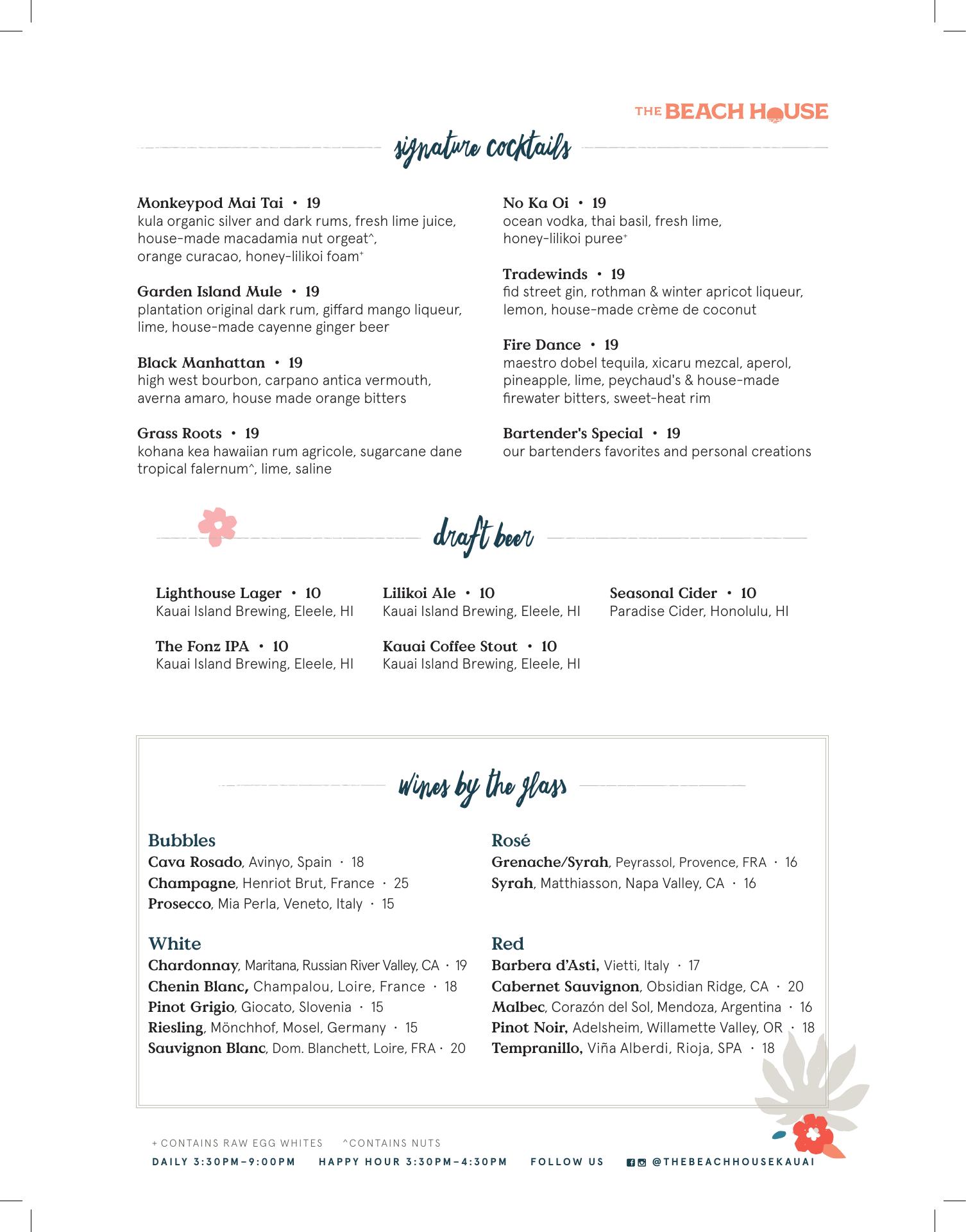 THE BEACH HOUSE

signature cocktails

Monkeypod Mai Tai • 19
kula organic silver and dark rums, fresh lime juice, house-made macadamia nut orgeat^, orange curacao, honey-lilikoi foam+

Garden Island Mule • 19
plantation original dark rum, giffard mango liqueur, lime, house-made cayenne ginger beer

Black Manhattan • 19
high west bourbon, carpano antica vermouth, averna amaro, house made orange bitters

Grass Roots • 19
kohana kea hawaiian rum agricole, sugarcane dane tropical falernum^, lime, saline

No Ka Oi • 19
ocean vodka, thai basil, fresh lime, honey-lilikoi puree+

Tradewinds • 19
fid street gin, rothman & winter apricot liqueur, lemon, house-made crème de coconut

Fire Dance • 19
maestro dobel tequila, xicaru mezcal, aperol, pineapple, lime, peychaud's & house-made firewater bitters, sweet-heat rim

Bartender's Special • 19
our bartenders favorites and personal creations

draft beer

Lighthouse Lager • 10
Kauai Island Brewing, Eleele, HI

The Fonz IPA • 10
Kauai Island Brewing, Eleele, HI

Lilikoi Ale • 10
Kauai Island Brewing, Eleele, HI

Kauai Coffee Stout • 10
Kauai Island Brewing, Eleele, HI

Seasonal Cider • 10
Paradise Cider, Honolulu, HI

wines by the glass

Bubbles
Cava Rosado, Avinyo, Spain · 18
Champagne, Henriot Brut, France · 25
Prosecco, Mia Perla, Veneto, Italy · 15

White
Chardonnay, Maritana, Russian River Valley, CA · 19
Chenin Blanc, Champalou, Loire, France · 18
Pinot Grigio, Giocato, Slovenia · 15
Riesling, Mönchhof, Mosel, Germany · 15
Sauvignon Blanc, Dom. Blanchett, Loire, FRA · 20

Rosé
Grenache/Syrah, Peyrassol, Provence, FRA · 16
Syrah, Matthiasson, Napa Valley, CA · 16

Red
Barbera d'Asti, Vietti, Italy · 17
Cabernet Sauvignon, Obsidian Ridge, CA · 20
Malbec, Corazón del Sol, Mendoza, Argentina · 16
Pinot Noir, Adelsheim, Willamette Valley, OR · 18
Tempranillo, Viña Alberdi, Rioja, SPA · 18

+ CONTAINS RAW EGG WHITES ^CONTAINS NUTS
DAILY 3:30PM–9:00PM HAPPY HOUR 3:30PM–4:30PM FOLLOW US @THEBEACHHOUSEKAUAI